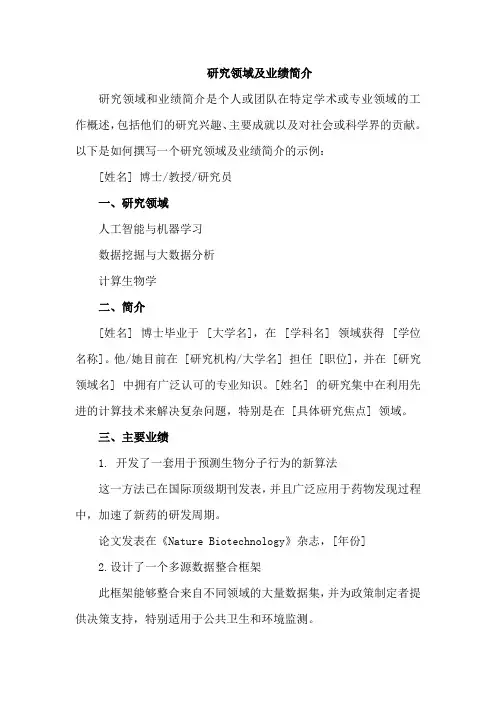 研究领域及业绩简介

研究领域和业绩简介是个人或团队在特定学术或专业领域的工作概述，包括他们的研究兴趣、主要成就以及对社会或科学界的贡献。以下是如何撰写一个研究领域及业绩简介的示例：

[姓名] 博士/教授/研究员

一、研究领域

人工智能与机器学习

数据挖掘与大数据分析

计算生物学

二、简介

[姓名] 博士毕业于 [大学名]，在 [学科名] 领域获得 [学位名称]。他/她目前在 [研究机构/大学名] 担任 [职位]，并在 [研究领域名] 中拥有广泛认可的专业知识。[姓名] 的研究集中在利用先进的计算技术来解决复杂问题，特别是在 [具体研究焦点] 领域。

三、主要业绩

1. 开发了一套用于预测生物分子行为的新算法

这一方法已在国际顶级期刊发表，并且广泛应用于药物发现过程中，加速了新药的研发周期。

论文发表在《Nature Biotechnology》杂志，[年份]

2.设计了一个多源数据整合框架

此框架能够整合来自不同领域的大量数据集，并为政策制定者提供决策支持，特别适用于公共卫生和环境监测。